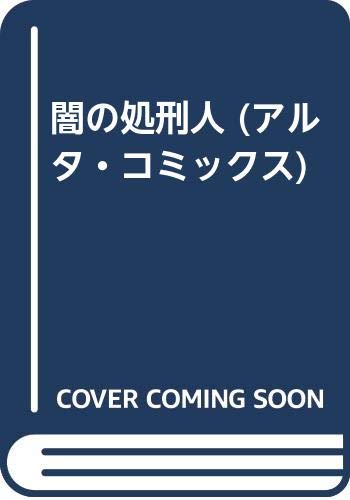 闇の処刑人 (アルタ・コミックス)

COVER COMING SOON